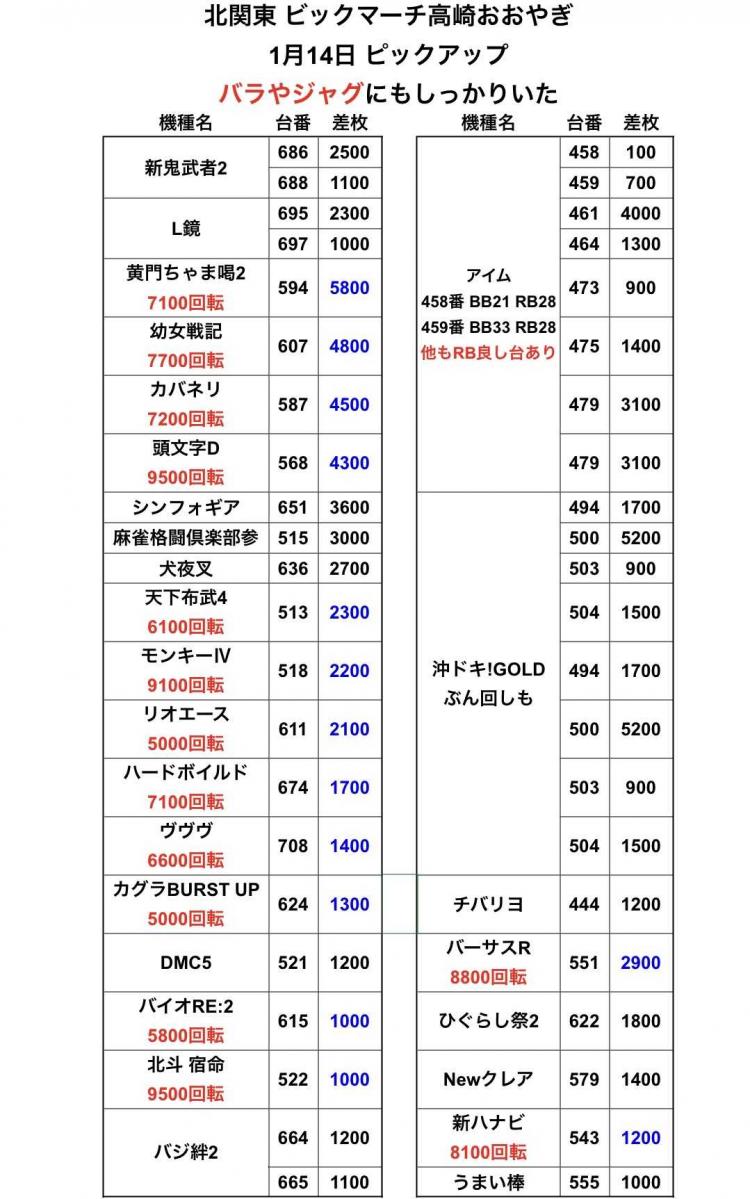 北関東 ビックマーチ高崎おおやぎ

1月14日 ピックアップ

バラやジャグにもしっかりいた

| 機種名 | 台番 | 差枚 |
|---|---|---|
| 新鬼武者2 | 686 | 2500 |
| | 688 | 1100 |
| L鏡 | 695 | 2300 |
| | 697 | 1000 |
| 黄門ちゃま喝2 7100回転 | 594 | 5800 |
| 幼女戦記 7700回転 | 607 | 4800 |
| カバネリ 7200回転 | 587 | 4500 |
| 頭文字D 9500回転 | 568 | 4300 |
| シンフォギア | 651 | 3600 |
| 麻雀格闘倶楽部参 | 515 | 3000 |
| 犬夜叉 | 636 | 2700 |
| 天下布武4 6100回転 | 513 | 2300 |
| モンキーⅣ 9100回転 | 518 | 2200 |
| リオエース 5000回転 | 611 | 2100 |
| ハードボイルド 7100回転 | 674 | 1700 |
| ヴヴヴ 6600回転 | 708 | 1400 |
| カグラBURST UP 5000回転 | 624 | 1300 |
| DMC5 | 521 | 1200 |
| バイオRE:2 5800回転 | 615 | 1000 |
| 北斗 宿命 9500回転 | 522 | 1000 |
| バジ絆2 | 664 | 1200 |
| | 665 | 1100 |

| 機種名 | 台番 | 差枚 |
|---|---|---|
| アイム 458番 BB21 RB28 459番 BB33 RB28 他もRB良し台あり | 458 | 100 |
| | 459 | 700 |
| | 461 | 4000 |
| | 464 | 1300 |
| | 473 | 900 |
| | 475 | 1400 |
| | 479 | 3100 |
| | 479 | 3100 |
| 沖ドキ!GOLD ぶん回しも | 494 | 1700 |
| | 500 | 5200 |
| | 503 | 900 |
| | 504 | 1500 |
| | 494 | 1700 |
| | 500 | 5200 |
| | 503 | 900 |
| | 504 | 1500 |
| チバリヨ | 444 | 1200 |
| バーサスR 8800回転 | 551 | 2900 |
| ひぐらし祭2 | 622 | 1800 |
| Newクレア | 579 | 1400 |
| 新ハナビ 8100回転 | 543 | 1200 |
| うまい棒 | 555 | 1000 |